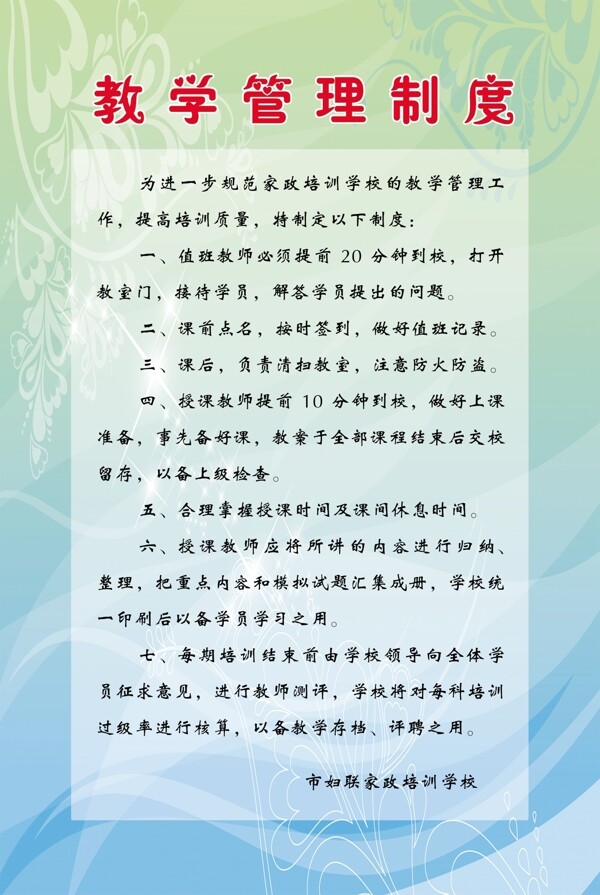 教学管理制度

为进一步规范家政培训学校的教学管理工作，提高培训质量，特制定以下制度：

一、值班教师必须提前 20 分钟到校，打开教室门，接待学员，解答学员提出的问题。

二、课前点名，按时签到，做好值班记录。

三、课后，负责清扫教室，注意防火防盗。

四、授课教师提前 10 分钟到校，做好上课准备，事先备好课，教案于全部课程结束后交校留存，以备上级检查。

五、合理掌握授课时间及课间休息时间。

六、授课教师应将所讲的内容进行归纳、整理，把重点内容和模拟试题汇集成册，学校统一印刷后以备学员学习之用。

七、每期培训结束前由学校领导向全体学员征求意见，进行教师测评，学校将对每科培训过级率进行核算，以备教学存档、评聘之用。

市妇联家政培训学校